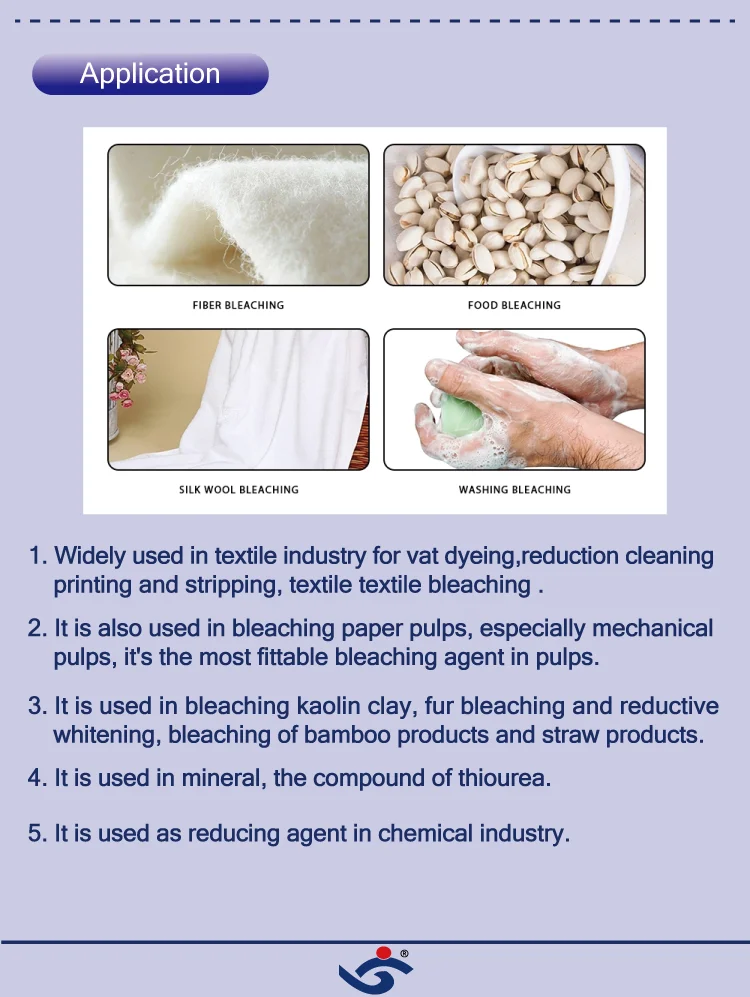 Application

FIBER BLEACHING

FOOD BLEACHING

SILK WOOL BLEACHING

WASHING BLEACHING

1. Widely used in textile industry for vat dyeing,reduction cleaning printing and stripping, textile textile bleaching .

2. It is also used in bleaching paper pulps, especially mechanical pulps, it's the most fittable bleaching agent in pulps.

3. It is used in bleaching kaolin clay, fur bleaching and reductive whitening, bleaching of bamboo products and straw products.

4. It is used in mineral, the compound of thiourea.

5. It is used as reducing agent in chemical industry.

®